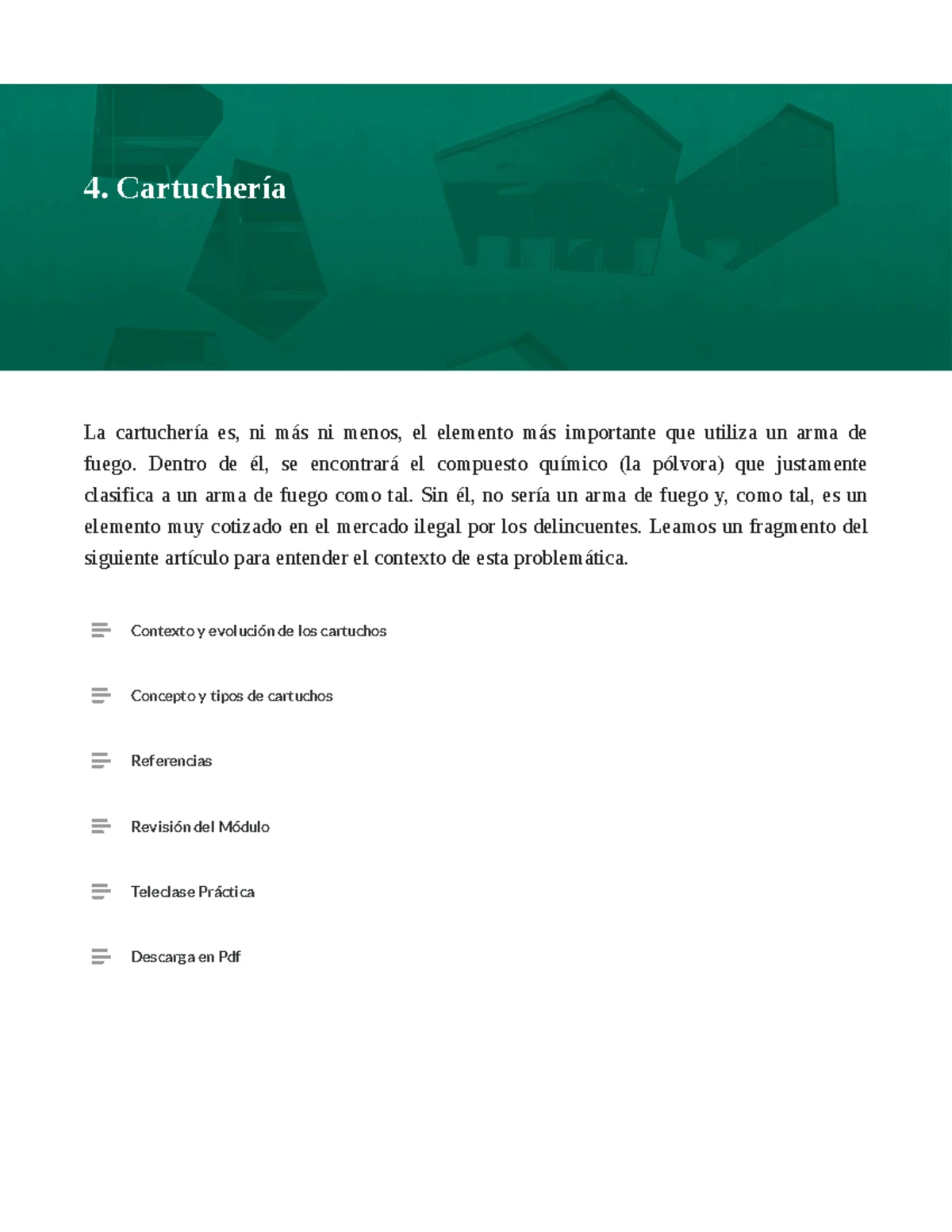 4. Cartuchería

La cartuchería es, ni más ni menos, el elemento más importante que utiliza un arma de fuego. Dentro de él, se encontrará el compuesto químico (la pólvora) que justamente clasifica a un arma de fuego como tal. Sin él, no sería un arma de fuego y, como tal, es un elemento muy cotizado en el mercado ilegal por los delincuentes. Leamos un fragmento del siguiente artículo para entender el contexto de esta problemática.

Contexto y evolución de los cartuchos

Concepto y tipos de cartuchos

Referencias

Revisión del Módulo

Teleclase Práctica

Descarga en Pdf